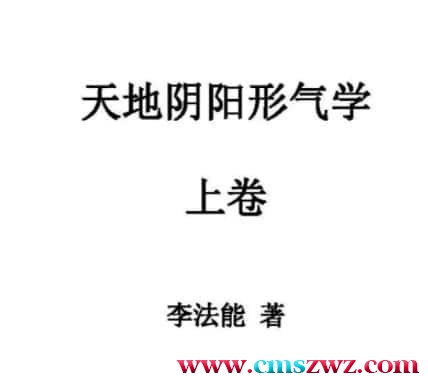 天地阴阳形气学

上卷

李法能 著

www.cmszwz.com